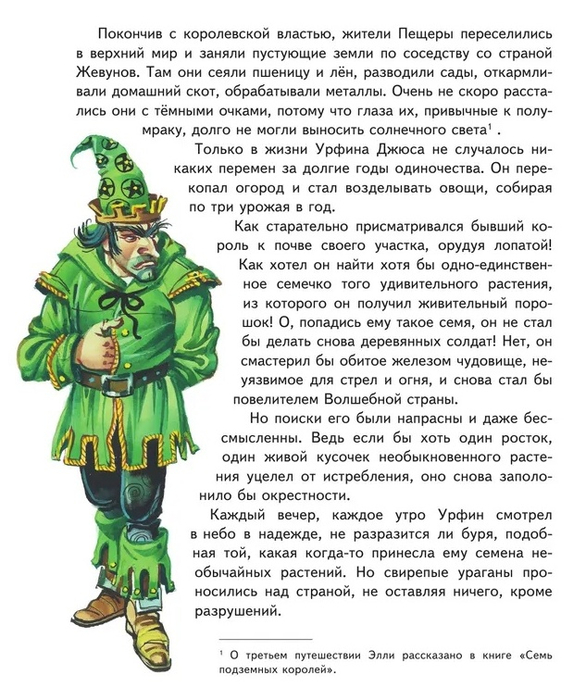 Покончив с королевской властью, жители Пещеры переселились в верхний мир и заняли пустующие земли по соседству со страной Жевунов. Там они сеяли пшеницу и лён, разводили сады, откармливали домашний скот, обрабатывали металлы. Очень не скоро расстались они с тёмными очками, потому что глаза их, привычные к полумраку, долго не могли выносить солнечного света$^1$ .

Только в жизни Урфина Джюса не случалось никаких перемен за долгие годы одиночества. Он перекопал огород и стал возделывать овощи, собирая по три урожая в год.

Как старательно присматривался бывший король к почве своего участка, орудуя лопатой! Как хотел он найти хотя бы одно-единственное семечко того удивительного растения, из которого он получил живительный порошок! О, попадись ему такое семя, он не стал бы делать снова деревянных солдат! Нет, он смастерил бы обитое железом чудовище, неуязвимое для стрел и огня, и снова стал бы повелителем Волшебной страны.

Но поиски его были напрасны и даже бессмысленны. Ведь если бы хоть один росток, один живой кусочек необыкновенного растения уцелел от истребления, оно снова заполонило бы окрестности.

Каждый вечер, каждое утро Урфин смотрел в небо в надежде, не разразится ли буря, подобная той, какая когда-то принесла ему семена необычайных растений. Но свирепые ураганы проносились над страной, не оставляя ничего, кроме разрушений.

$^1$ О третьем путешествии Элли рассказано в книге «Семь подземных королей».